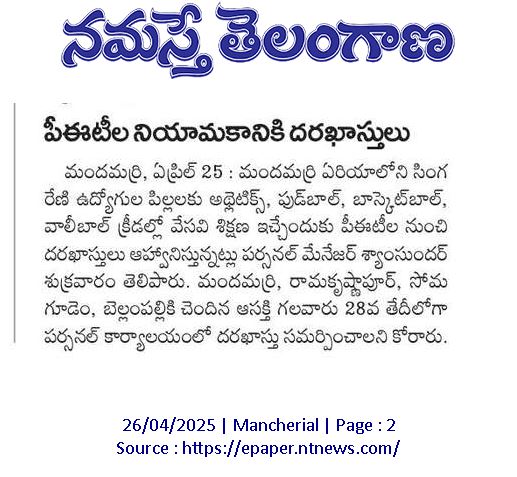 నమస్తే తెలంగాణ

పీఈటీల నియామకానికి దరఖాస్తులు

మందమర్రి, ఏప్రిల్ 25 : మందమర్రి ఏరియాలోని సింగరేణి ఉద్యోగుల పిల్లలకు అథ్లెటిక్స్, ఫుడ్‌బాల్, బాస్కెట్‌బాల్, వాలీబాల్ క్రీడల్లో వేసవి శిక్షణ ఇచ్చేందుకు పీఈటీల నుంచి దరఖాస్తులు ఆహ్వానిస్తున్నట్లు పర్సనల్ మేనేజర్ శ్యాంసుందర్ శుక్రవారం తెలిపారు. మందమర్రి, రామకృష్ణాపూర్, సోమగూడెం, బెల్లంపల్లికి చెందిన ఆసక్తి గలవారు 28వ తేదీలోగా పర్సనల్ కార్యాలయంలో దరఖాస్తు సమర్పించాలని కోరారు.

26/04/2025 | Mancherial | Page : 2
Source : https://epaper.ntnews.com/